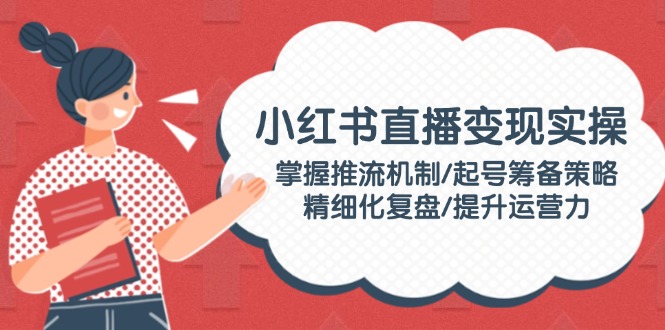 小红书直播变现实操

掌握推流机制/起号筹备策略
精细化复盘/提升运营力